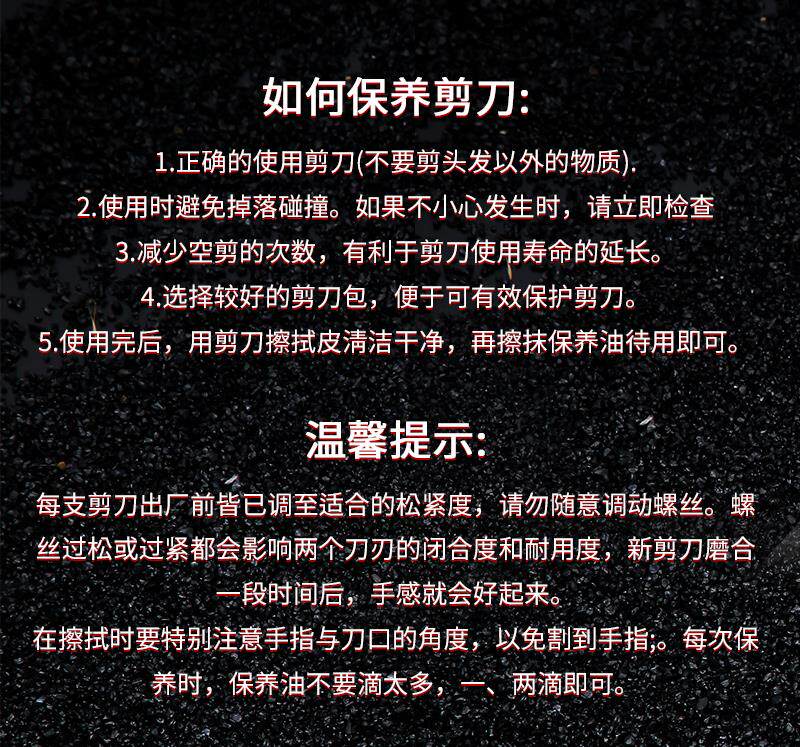 如何保养剪刀:

1.正确的使用剪刀(不要剪头发以外的物质).

2.使用时避免掉落碰撞。如果不小心发生时，请立即检查

3.减少空剪的次数，有利于剪刀使用寿命的延长。

4.选择较好的剪刀包，便于可有效保护剪刀。

5.使用完后，用剪刀擦拭皮清洁干净，再擦抹保养油待用即可。

温馨提示:

每支剪刀出厂前皆已调至适合的松紧度，请勿随意调动螺丝。螺丝过松或过紧都会影响两个刀刃的闭合度和耐用度，新剪刀磨合一段时间后，手感就会好起来。

在擦拭时要特别注意手指与刀口的角度，以免割到手指;。每次保养时，保养油不要滴太多，一、两滴即可。